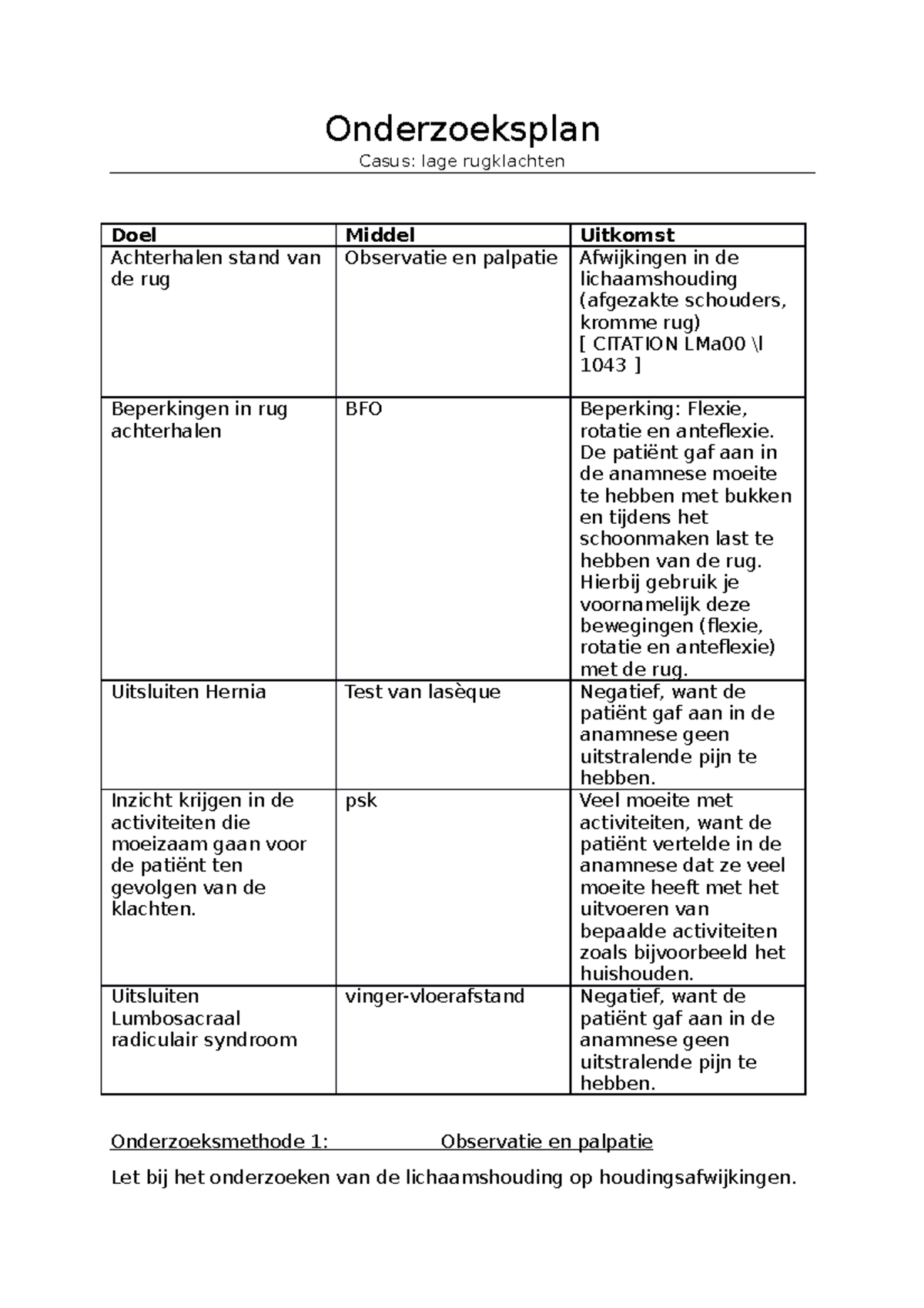 Onderzoeksplan

Casus: lage rugklachten

| Doel | Middel | Uitkomst |
|---|---|---|
| Achterhalen stand van de rug | Observatie en palpatie | Afwijkingen in de lichaamshouding (afgezakte schouders, kromme rug) [ CITATION LMa00 \l 1043 ] |
| Beperkingen in rug achterhalen | BFO | Beperking: Flexie, rotatie en anteflexie. De patiënt gaf aan in de anamnese moeite te hebben met bukken en tijdens het schoonmaken last te hebben van de rug. Hierbij gebruik je voornamelijk deze bewegingen (flexie, rotatie en anteflexie) met de rug. |
| Uitsluiten Hernia | Test van lasèque | Negatief, want de patiënt gaf aan in de anamnese geen uitstralende pijn te hebben. |
| Inzicht krijgen in de activiteiten die moeizaam gaan voor de patiënt ten gevolgen van de klachten. | psk | Veel moeite met activiteiten, want de patiënt vertelde in de anamnese dat ze veel moeite heeft met het uitvoeren van bepaalde activiteiten zoals bijvoorbeeld het huishouden. |
| Uitsluiten Lumbosacraal radiculair syndroom | vinger-vloerafstand | Negatief, want de patiënt gaf aan in de anamnese geen uitstralende pijn te hebben. |

Onderzoeksmethode 1: Observatie en palpatie

Let bij het onderzoeken van de lichaamshouding op houdingsafwijkingen.